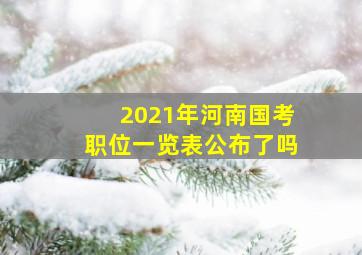 2021年河南国考
职位一览表公布了吗